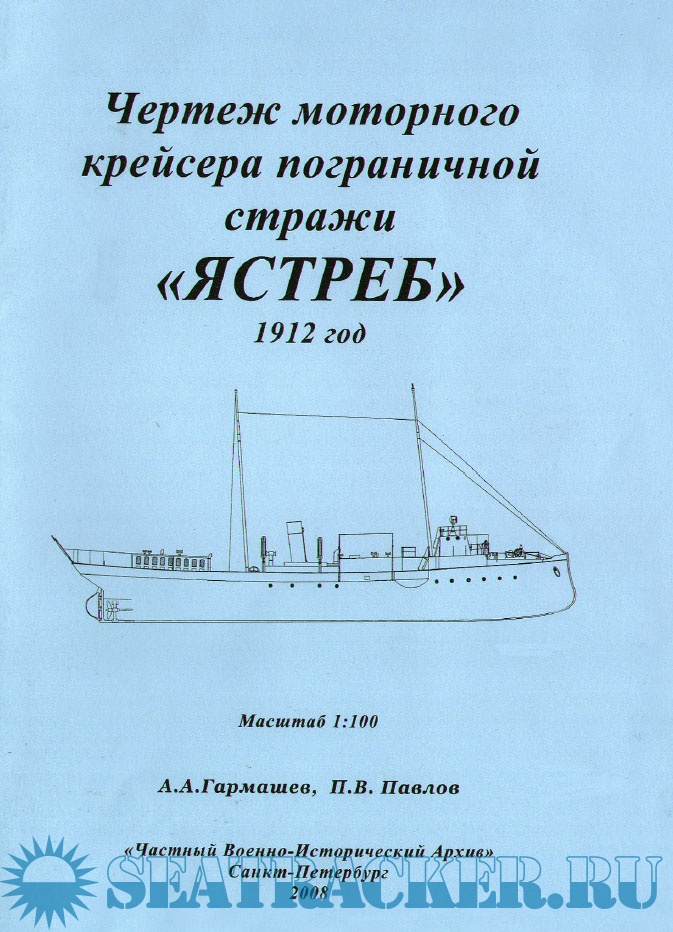 Чертеж моторного крейсера пограничной стражи

«ЯСТРЕБ»

1912 год

Масштаб 1:100

А.А.Гармашев, П.В. Павлов

«Частный Военно-Исторический Архив»
Санкт-Петербург
2008

SEATRACKER.RU